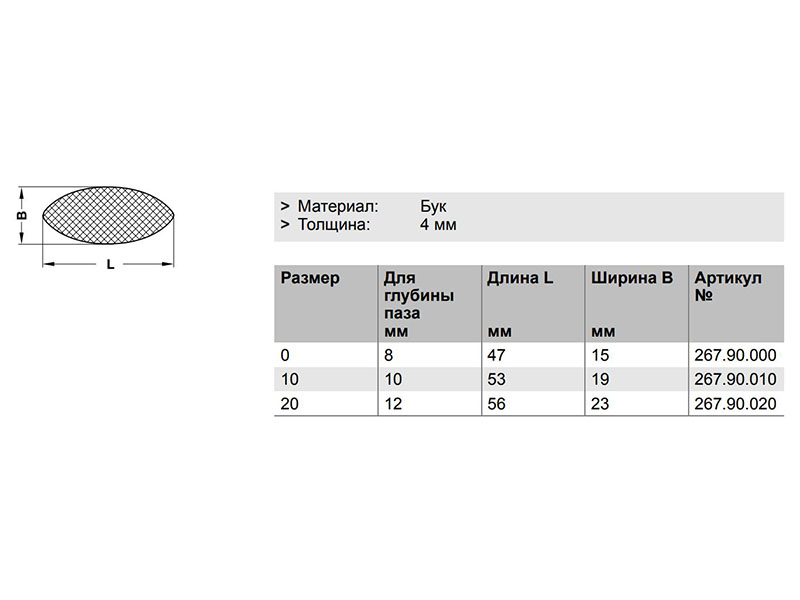 B

L

> Материал: Бук
> Толщина: 4 мм

| Размер | Для глубины паза мм | Длина L мм | Ширина B мм | Артикул № |
|---|---|---|---|---|
| 0 | 8 | 47 | 15 | 267.90.000 |
| 10 | 10 | 53 | 19 | 267.90.010 |
| 20 | 12 | 56 | 23 | 267.90.020 |